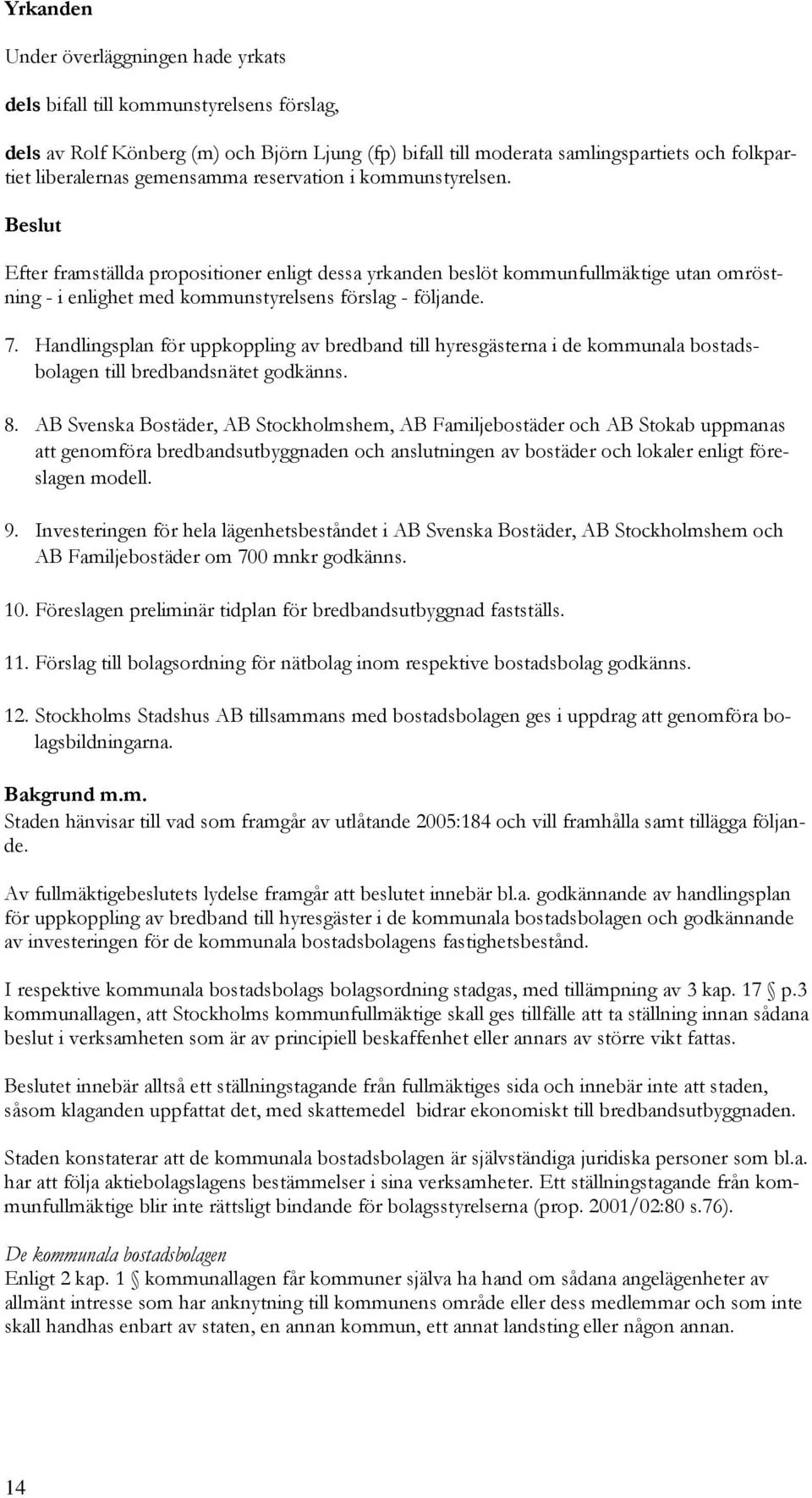 Yrkanden

Under överläggningen hade yrkats

dels bifall till kommunstyrelsens förslag,

dels av Rolf Könberg (m) och Björn Ljung (fp) bifall till moderata samlingspartiets och folkpartiet liberalernas gemensamma reservation i kommunstyrelsen.

Beslut

Efter framställda propositioner enligt dessa yrkanden beslöt kommunfullmäktige utan omröstning - i enlighet med kommunstyrelsens förslag - följande.

7. Handlingsplan för uppkoppling av bredband till hyresgästerna i de kommunala bostadsbolagen till bredbandsnätet godkänns.

8. AB Svenska Bostäder, AB Stockholmshem, AB Familjebostäder och AB Stokab uppmanas att genomföra bredbandsutbyggnaden och anslutningen av bostäder och lokaler enligt föreslagen modell.

9. Investeringen för hela lägenhetsbeståndet i AB Svenska Bostäder, AB Stockholmshem och AB Familjebostäder om 700 mnkr godkänns.

10. Föreslagen preliminär tidplan för bredbandsutbyggnad fastställs.

11. Förslag till bolagsordning för nätbolag inom respektive bostadsbolag godkänns.

12. Stockholms Stadshus AB tillsammans med bostadsbolagen ges i uppdrag att genomföra bolagsbildningarna.

Bakgrund m.m.
Staden hänvisar till vad som framgår av utlåtande 2005:184 och vill framhålla samt tillägga följande.

Av fullmäktigebeslutets lydelse framgår att beslutet innebär bl.a. godkännande av handlingsplan för uppkoppling av bredband till hyresgäster i de kommunala bostadsbolagen och godkännande av investeringen för de kommunala bostadsbolagens fastighetsbestånd.

I respektive kommunala bostadsbolags bolagsordning stadgas, med tillämpning av 3 kap. 17 § p.3 kommunallagen, att Stockholms kommunfullmäktige skall ges tillfälle att ta ställning innan sådana beslut i verksamheten som är av principiell beskaffenhet eller annars av större vikt fattas.

Beslutet innebär alltså ett ställningstagande från fullmäktiges sida och innebär inte att staden, såsom klaganden uppfattat det, med skattemedel bidrar ekonomiskt till bredbandsutbyggnaden.

Staden konstaterar att de kommunala bostadsbolagen är självständiga juridiska personer som bl.a. har att följa aktiebolagslagens bestämmelser i sina verksamheter. Ett ställningstagande från kommunfullmäktige blir inte rättsligt bindande för bolagsstyrelserna (prop. 2001/02:80 s.76).

De kommunala bostadsbolagen
Enligt 2 kap. 1 § kommunallagen får kommuner själva ha hand om sådana angelägenheter av allmänt intresse som har anknytning till kommunens område eller dess medlemmar och som inte skall handhas enbart av staten, en annan kommun, ett annat landsting eller någon annan.

14